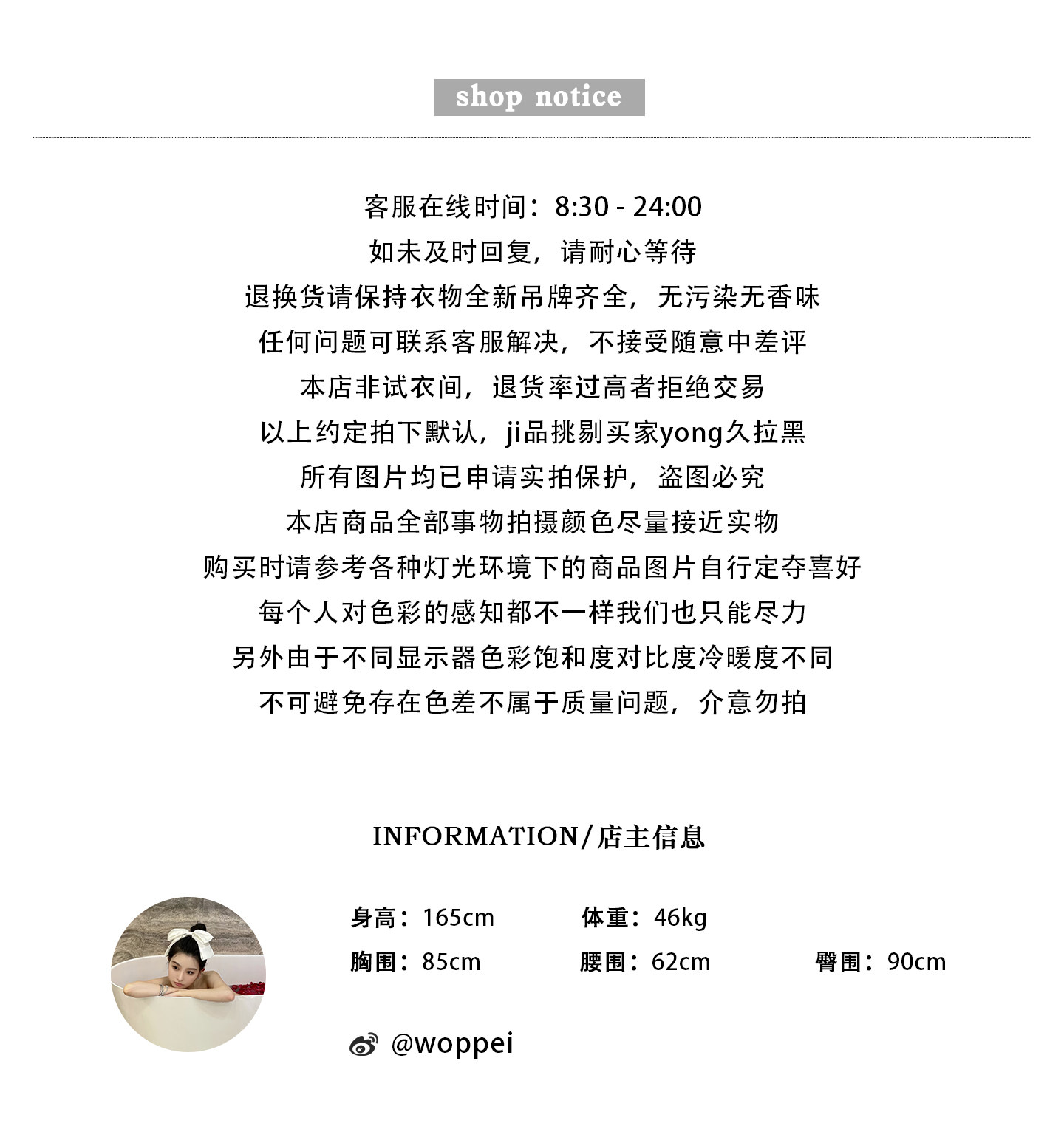 shop notice

客服在线时间：8:30 - 24:00
如未及时回复，请耐心等待
退换货请保持衣物全新吊牌齐全，无污染无香味
任何问题可联系客服解决，不接受随意中差评
本店非试衣间，退货率过高者拒绝交易
以上约定拍下默认，ji品挑剔买家yong久拉黑
所有图片均已申请实拍保护，盗图必究
本店商品全部事物拍摄颜色尽量接近实物
购买时请参考各种灯光环境下的商品图片自行定夺喜好
每个人对色彩的感知都不一样我们也只能尽力
另外由于不同显示器色彩饱和度对比度冷暖度不同
不可避免存在色差不属于质量问题，介意勿拍

INFORMATION/店主信息

身高：165cm 体重：46kg
胸围：85cm 腰围：62cm 臀围：90cm

@woppei